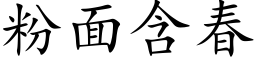 粉面含春